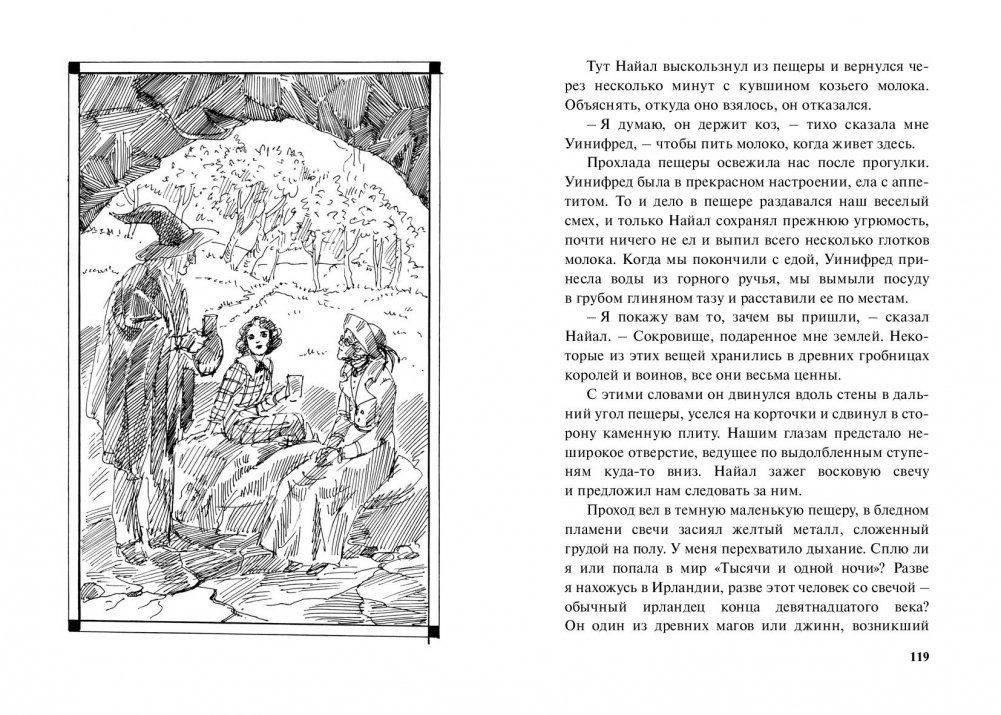 Тут Найал выскользнул из пещеры и вернулся через несколько минут с кувшином козьего молока. Объяснять, откуда оно взялось, он отказался.

– Я думаю, он держит коз, – тихо сказала мне Уинифред, – чтобы пить молоко, когда живет здесь.

Прохлада пещеры освежила нас после прогулки. Уинифред была в прекрасном настроении, ела с аппетитом. То и дело в пещере раздавался наш веселый смех, и только Найал сохранял прежнюю угрюмость, почти ничего не ел и выпил всего несколько глотков молока. Когда мы покончили с едой, Уинифред принесла воды из горного ручья, мы вымыли посуду в грубом глиняном тазу и расставили ее по местам.

– Я покажу вам то, зачем вы пришли, – сказал Найал. – Сокровище, подаренное мне землей. Некоторые из этих вещей хранились в древних гробницах королей и воинов, все они весьма ценны.

С этими словами он двинулся вдоль стены в дальний угол пещеры, уселся на корточки и сдвинул в сторону каменную плиту. Нашим глазам предстало неширокое отверстие, ведущее по выдолбленным ступеням куда-то вниз. Найал зажег восковую свечу и предложил нам следовать за ним.

Проход вел в темную маленькую пещеру, в бледном пламени свечи засиял желтый металл, сложенный грудой на полу. У меня перехватило дыхание. Сплю ли я или попала в мир «Тысячи и одной ночи»? Разве я нахожусь в Ирландии, разве этот человек со свечой – обычный ирландец конца девятнадцатого века? Он один из древних магов или джинн, возникший

119